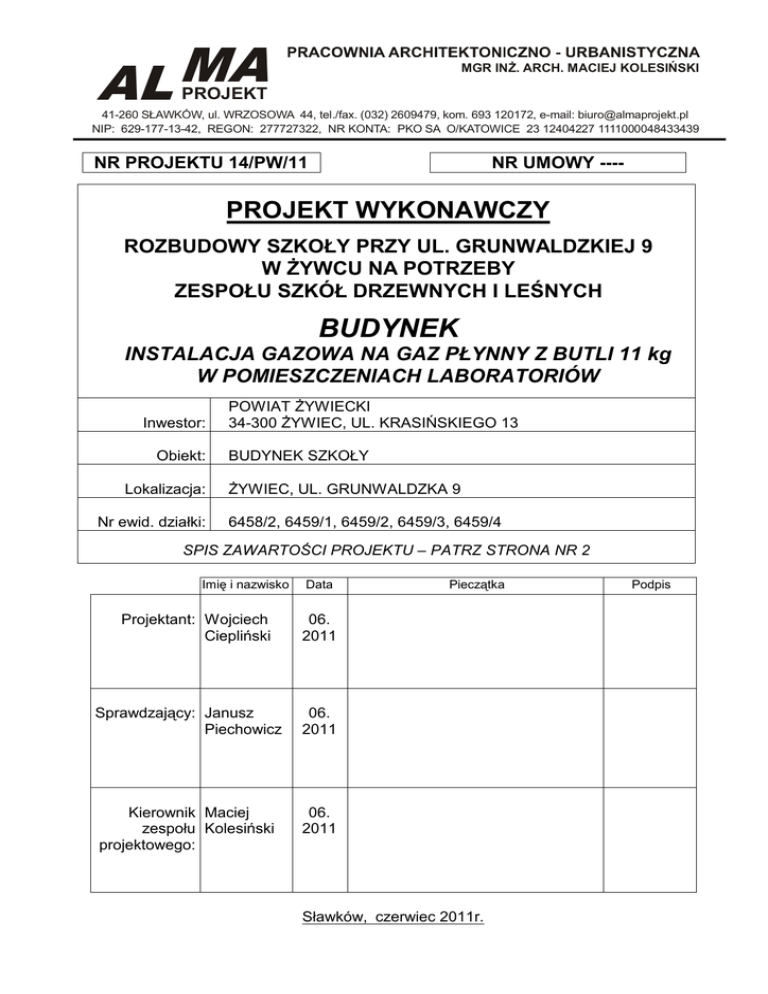 ALMA PROJEKT

PRACOWNIA ARCHITEKTONICZNO - URBANISTYCZNA
MGR INŻ. ARCH. MACIEJ KOLESIŃSKI

41-260 SŁAWKÓW, ul. WRZOSOWA 44, tel./fax. (032) 2609479, kom. 693 120172, e-mail: biuro@almaprojekt.pl
NIP: 629-177-13-42, REGON: 277727322, NR KONTA: PKO SA O/KATOWICE 23 12404227 1111000048433439

NR PROJEKTU 14/PW/11

NR UMOWY ----

PROJEKT WYKONAWCZY

ROZBUDOWY SZKOŁY PRZY UL. GRUNWALDZKIEJ 9 W ŻYWCU NA POTRZEBY ZESPOŁU SZKÓŁ DRZEWNYCH I LEŚNYCH

BUDYNEK

INSTALACJA GAZOWA NA GAZ PŁYNNY Z BUTLI 11 kg W POMIESZCZENIACH LABORATORIÓW

| | |
|---|---|
| Inwestor: | POWIAT ŻYWIECKI 34-300 ŻYWIEC, UL. KRASIŃSKIEGO 13 |
| Obiekt: | BUDYNEK SZKOŁY |
| Lokalizacja: | ŻYWIEC, UL. GRUNWALDZKA 9 |
| Nr ewid. działki: | 6458/2, 6459/1, 6459/2, 6459/3, 6459/4 |

SPIS ZAWARTOŚCI PROJEKTU – PATRZ STRONA NR 2

| | Imię i nazwisko | Data | Pieczątka | Podpis |
|---|---|---|---|---|
| Projektant: | Wojciech Ciepliński | 06. 2011 | | |
| Sprawdzający: | Janusz Piechowicz | 06. 2011 | | |
| Kierownik zespołu projektowego: | Maciej Kolesiński | 06. 2011 | | |

Sławków, czerwiec 2011r.